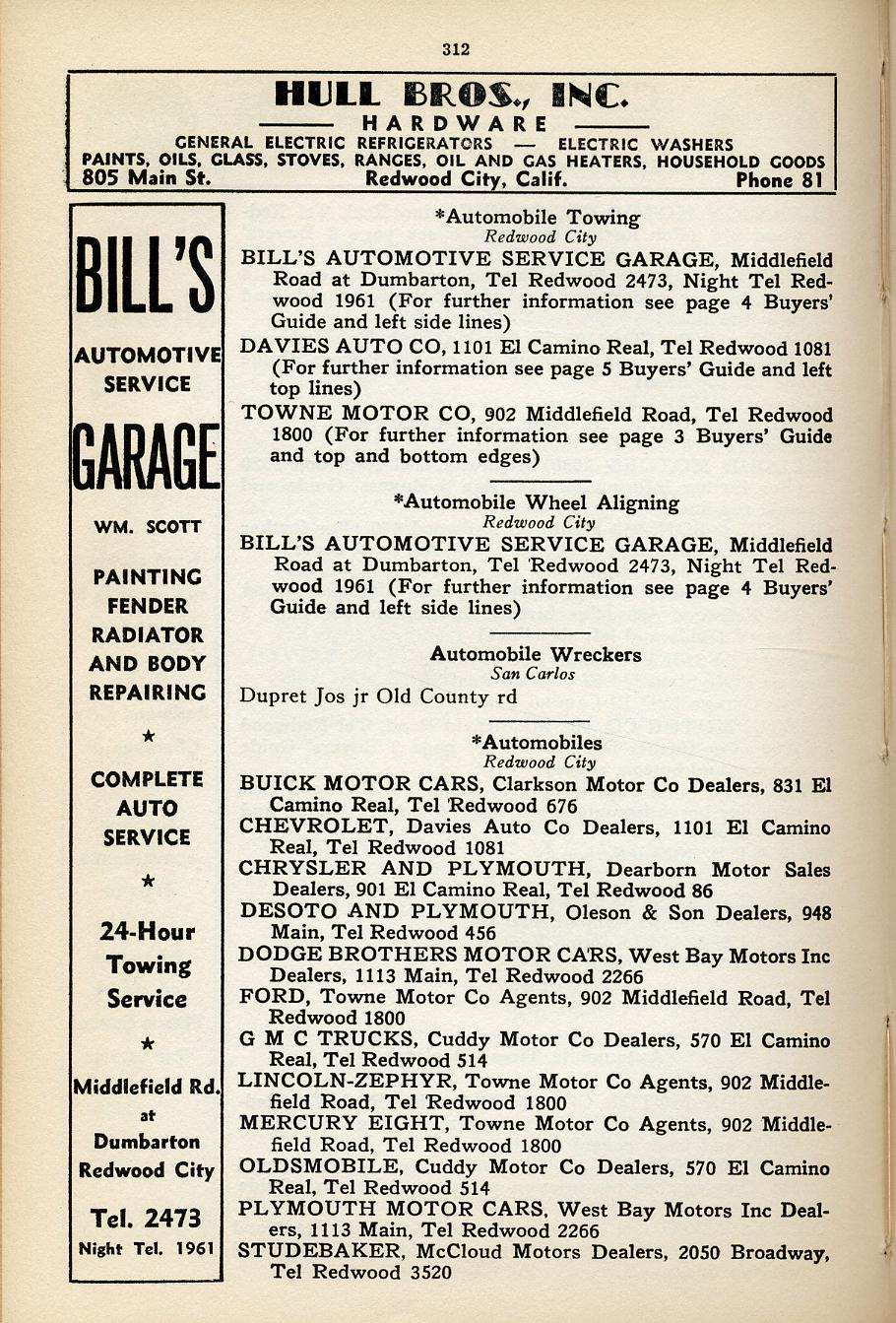 312

HULL BROS., INC.
HARDWARE
GENERAL ELECTRIC REFRIGERATORS — ELECTRIC WASHERS
PAINTS, OILS, GLASS, STOVES, RANGES, OIL AND GAS HEATERS, HOUSEHOLD GOODS
805 Main St. Redwood City, Calif. Phone 81

BILL'S
AUTOMOTIVE SERVICE
GARAGE
WM. SCOTT
PAINTING FENDER RADIATOR AND BODY REPAIRING
★
COMPLETE AUTO SERVICE
★
24-Hour Towing Service
★
Middlefield Rd. at Dumbarton Redwood City
Tel. 2473
Night Tel. 1961

*Automobile Towing
Redwood City
BILL'S AUTOMOTIVE SERVICE GARAGE, Middlefield Road at Dumbarton, Tel Redwood 2473, Night Tel Redwood 1961 (For further information see page 4 Buyers' Guide and left side lines)
DAVIES AUTO CO, 1101 El Camino Real, Tel Redwood 1081 (For further information see page 5 Buyers' Guide and left top lines)
TOWNE MOTOR CO, 902 Middlefield Road, Tel Redwood 1800 (For further information see page 3 Buyers' Guide and top and bottom edges)

*Automobile Wheel Aligning
Redwood City
BILL'S AUTOMOTIVE SERVICE GARAGE, Middlefield Road at Dumbarton, Tel Redwood 2473, Night Tel Redwood 1961 (For further information see page 4 Buyers' Guide and left side lines)

Automobile Wreckers
San Carlos
Dupret Jos jr Old County rd

*Automobiles
Redwood City
BUICK MOTOR CARS, Clarkson Motor Co Dealers, 831 El Camino Real, Tel Redwood 676
CHEVROLET, Davies Auto Co Dealers, 1101 El Camino Real, Tel Redwood 1081
CHRYSLER AND PLYMOUTH, Dearborn Motor Sales Dealers, 901 El Camino Real, Tel Redwood 86
DESOTO AND PLYMOUTH, Oleson & Son Dealers, 948 Main, Tel Redwood 456
DODGE BROTHERS MOTOR CARS, West Bay Motors Inc Dealers, 1113 Main, Tel Redwood 2266
FORD, Towne Motor Co Agents, 902 Middlefield Road, Tel Redwood 1800
G M C TRUCKS, Cuddy Motor Co Dealers, 570 El Camino Real, Tel Redwood 514
LINCOLN-ZEPHYR, Towne Motor Co Agents, 902 Middlefield Road, Tel Redwood 1800
MERCURY EIGHT, Towne Motor Co Agents, 902 Middlefield Road, Tel Redwood 1800
OLDSMOBILE, Cuddy Motor Co Dealers, 570 El Camino Real, Tel Redwood 514
PLYMOUTH MOTOR CARS, West Bay Motors Inc Dealers, 1113 Main, Tel Redwood 2266
STUDEBAKER, McCloud Motors Dealers, 2050 Broadway, Tel Redwood 3520